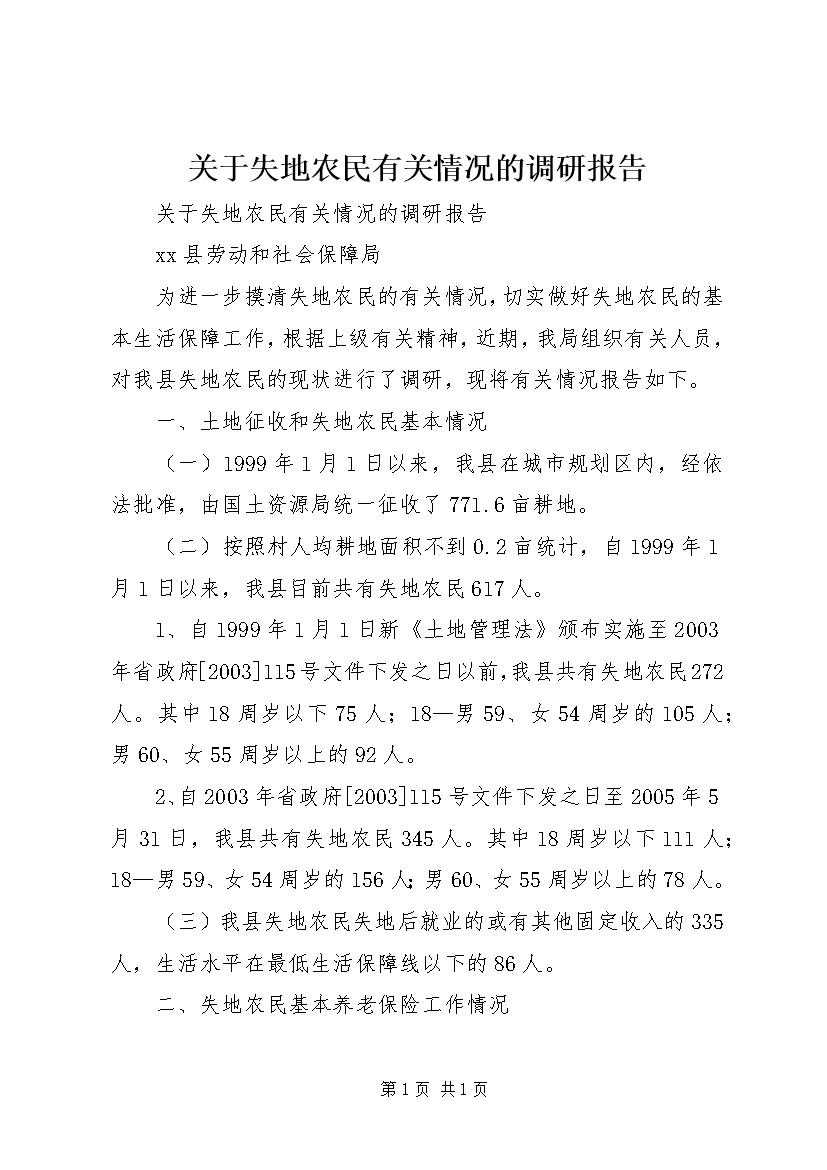 关于失地农民有关情况的调研报告

关于失地农民有关情况的调研报告

xx县劳动和社会保障局

为进一步摸清失地农民的有关情况，切实做好失地农民的基本生活保障工作，根据上级有关精神，近期，我局组织有关人员，对我县失地农民的现状进行了调研，现将有关情况报告如下。

一、土地征收和失地农民基本情况

（一）1999年1月1日以来，我县在城市规划区内，经依法批准，由国土资源局统一征收了771.6亩耕地。

（二）按照村人均耕地面积不到0.2亩统计，自1999年1月1日以来，我县目前共有失地农民617人。

1、自1999年1月1日新《土地管理法》颁布实施至2003年省政府[2003]115号文件下发之日以前，我县共有失地农民272人。其中18周岁以下75人；18—男59、女54周岁的105人；男60、女55周岁以上的92人。

2、自2003年省政府[2003]115号文件下发之日至2005年5月31日，我县共有失地农民345人。其中18周岁以下111人；18—男59、女54周岁的156人；男60、女55周岁以上的78人。

（三）我县失地农民失地后就业的或有其他固定收入的335人，生活水平在最低生活保障线以下的86人。

二、失地农民基本养老保险工作情况

第1页 共1页